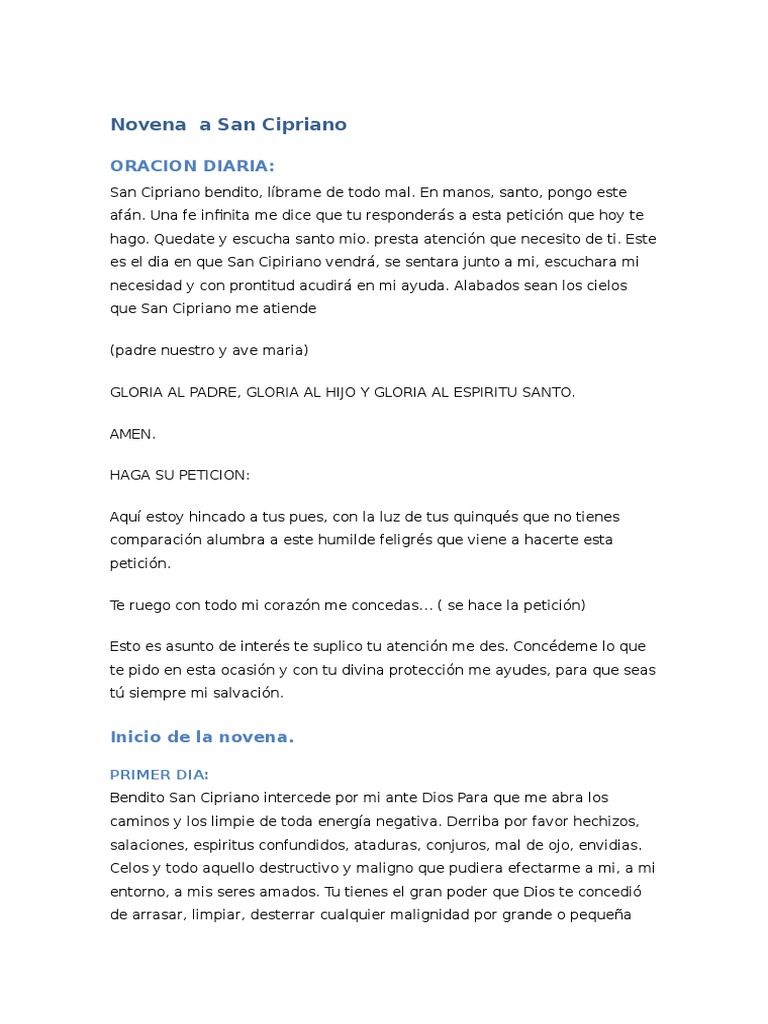 Novena  a San Cipriano

ORACION DIARIA:

San Cipriano bendito, líbrame de todo mal. En manos, santo, pongo este afán. Una fe infinita me dice que tu responderás a esta petición que hoy te hago. Quedate y escucha santo mio. presta atención que necesito de ti. Este es el dia en que San Cipiriano vendrá, se sentara junto a mi, escuchara mi necesidad y con prontitud acudirá en mi ayuda. Alabados sean los cielos que San Cipriano me atiende

(padre nuestro y ave maria)

GLORIA AL PADRE, GLORIA AL HIJO Y GLORIA AL ESPIRITU SANTO.

AMEN.

HAGA SU PETICION:

Aquí estoy hincado a tus pues, con la luz de tus quinqués que no tienes comparación alumbra a este humilde feligrés que viene a hacerte esta petición.

Te ruego con todo mi corazón me concedas... ( se hace la petición)

Esto es asunto de interés te suplico tu atención me des. Concédeme lo que te pido en esta ocasión y con tu divina protección me ayudes, para que seas tú siempre mi salvación.

Inicio de la novena.

PRIMER DIA:

Bendito San Cipriano intercede por mi ante Dios Para que me abra los caminos y los limpie de toda energía negativa. Derriba por favor hechizos, salaciones, espiritus confundidos, ataduras, conjuros, mal de ojo, envidias. Celos y todo aquello destructivo y maligno que pudiera efectarme a mi, a mi entorno, a mis seres amados. Tu tienes el gran poder que Dios te concedió de arrasar, limpiar, desterrar cualquier malignidad por grande o pequeña